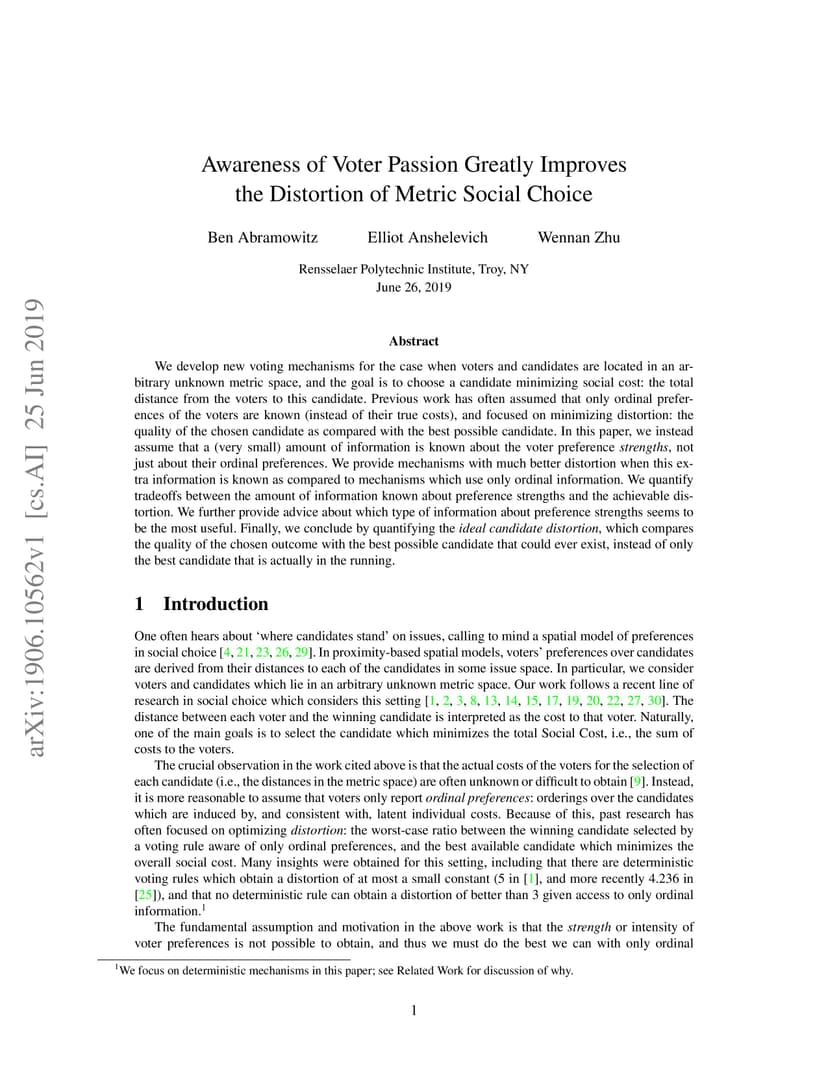 arXiv:1906.10562v1 [cs.AI] 25 Jun 2019

Awareness of Voter Passion Greatly Improves the Distortion of Metric Social Choice

Ben Abramowitz Elliot Anshelevich Wennan Zhu

Rensselaer Polytechnic Institute, Troy, NY
June 26, 2019

Abstract

We develop new voting mechanisms for the case when voters and candidates are located in an arbitrary unknown metric space, and the goal is to choose a candidate minimizing social cost: the total distance from the voters to this candidate. Previous work has often assumed that only ordinal preferences of the voters are known (instead of their true costs), and focused on minimizing distortion: the quality of the chosen candidate as compared with the best possible candidate. In this paper, we instead assume that a (very small) amount of information is known about the voter preference strengths, not just about their ordinal preferences. We provide mechanisms with much better distortion when this extra information is known as compared to mechanisms which use only ordinal information. We quantify tradeoffs between the amount of information known about preference strengths and the achievable distortion. We further provide advice about which type of information about preference strengths seems to be the most useful. Finally, we conclude by quantifying the ideal candidate distortion, which compares the quality of the chosen outcome with the best possible candidate that could ever exist, instead of only the best candidate that is actually in the running.

1 Introduction

One often hears about 'where candidates stand' on issues, calling to mind a spatial model of preferences in social choice [4, 21, 23, 26, 29]. In proximity-based spatial models, voters' preferences over candidates are derived from their distances to each of the candidates in some issue space. In particular, we consider voters and candidates which lie in an arbitrary unknown metric space. Our work follows a recent line of research in social choice which considers this setting [1, 2, 3, 8, 13, 14, 15, 17, 19, 20, 22, 27, 30]. The distance between each voter and the winning candidate is interpreted as the cost to that voter. Naturally, one of the main goals is to select the candidate which minimizes the total Social Cost, i.e., the sum of costs to the voters.

The crucial observation in the work cited above is that the actual costs of the voters for the selection of each candidate (i.e., the distances in the metric space) are often unknown or difficult to obtain [9]. Instead, it is more reasonable to assume that voters only report ordinal preferences: orderings over the candidates which are induced by, and consistent with, latent individual costs. Because of this, past research has often focused on optimizing distortion: the worst-case ratio between the winning candidate selected by a voting rule aware of only ordinal preferences, and the best available candidate which minimizes the overall social cost. Many insights were obtained for this setting, including that there are deterministic voting rules which obtain a distortion of at most a small constant (5 in [1], and more recently 4.236 in [25]), and that no deterministic rule can obtain a distortion of better than 3 given access to only ordinal information.$^1$

The fundamental assumption and motivation in the above work is that the strength or intensity of voter preferences is not possible to obtain, and thus we must do the best we can with only ordinal

$^1$We focus on deterministic mechanisms in this paper; see Related Work for discussion of why.

1